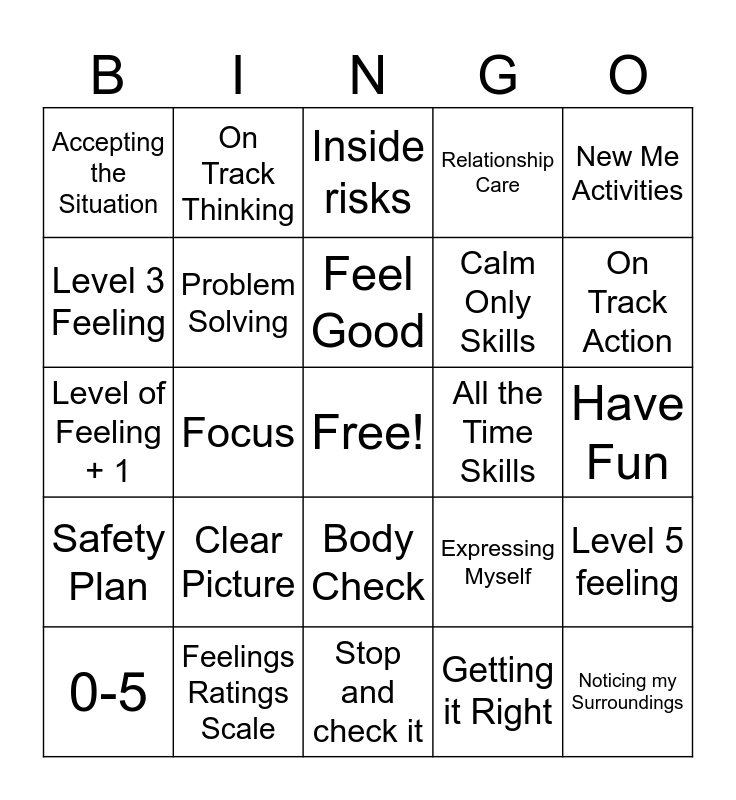 | B | I | N | G | O |
|---|---|---|---|---|
| Accepting the Situation | On Track Thinking | Inside risks | Relationship Care | New Me Activities |
| Level 3 Feeling | Problem Solving | Feel Good | Calm Only Skills | On Track Action |
| Level of Feeling + 1 | Focus | Free! | All the Time Skills | Have Fun |
| Safety Plan | Clear Picture | Body Check | Expressing Myself | Level 5 feeling |
| 0-5 | Feelings Ratings Scale | Stop and check it | Getting it Right | Noticing my Surroundings |